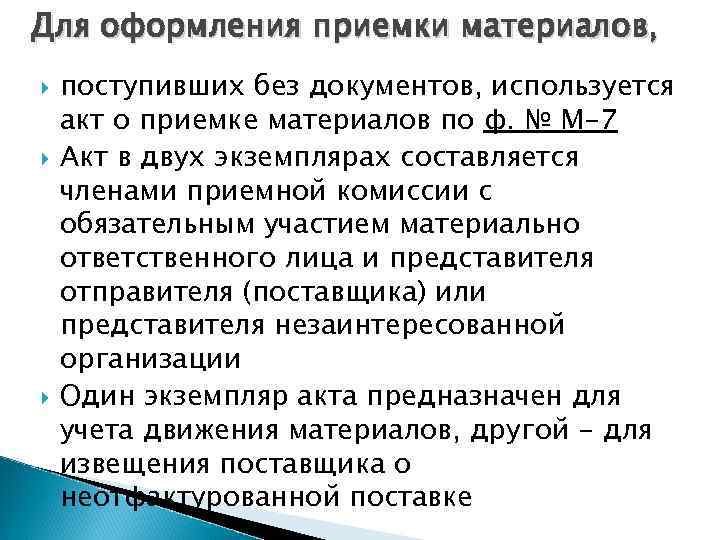 Для оформления приемки материалов,

поступивших без документов, используется акт о приемке материалов по ф. № М-7

Акт в двух экземплярах составляется членами приемной комиссии с обязательным участием материально ответственного лица и представителя отправителя (поставщика) или представителя незаинтересованной организации

Один экземпляр акта предназначен для учета движения материалов, другой - для извещения поставщика о неотфактурованной поставке